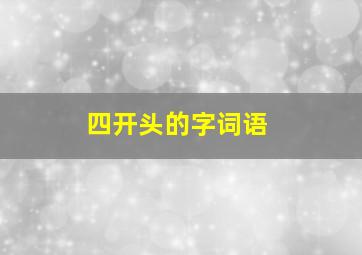 四开头的字词语